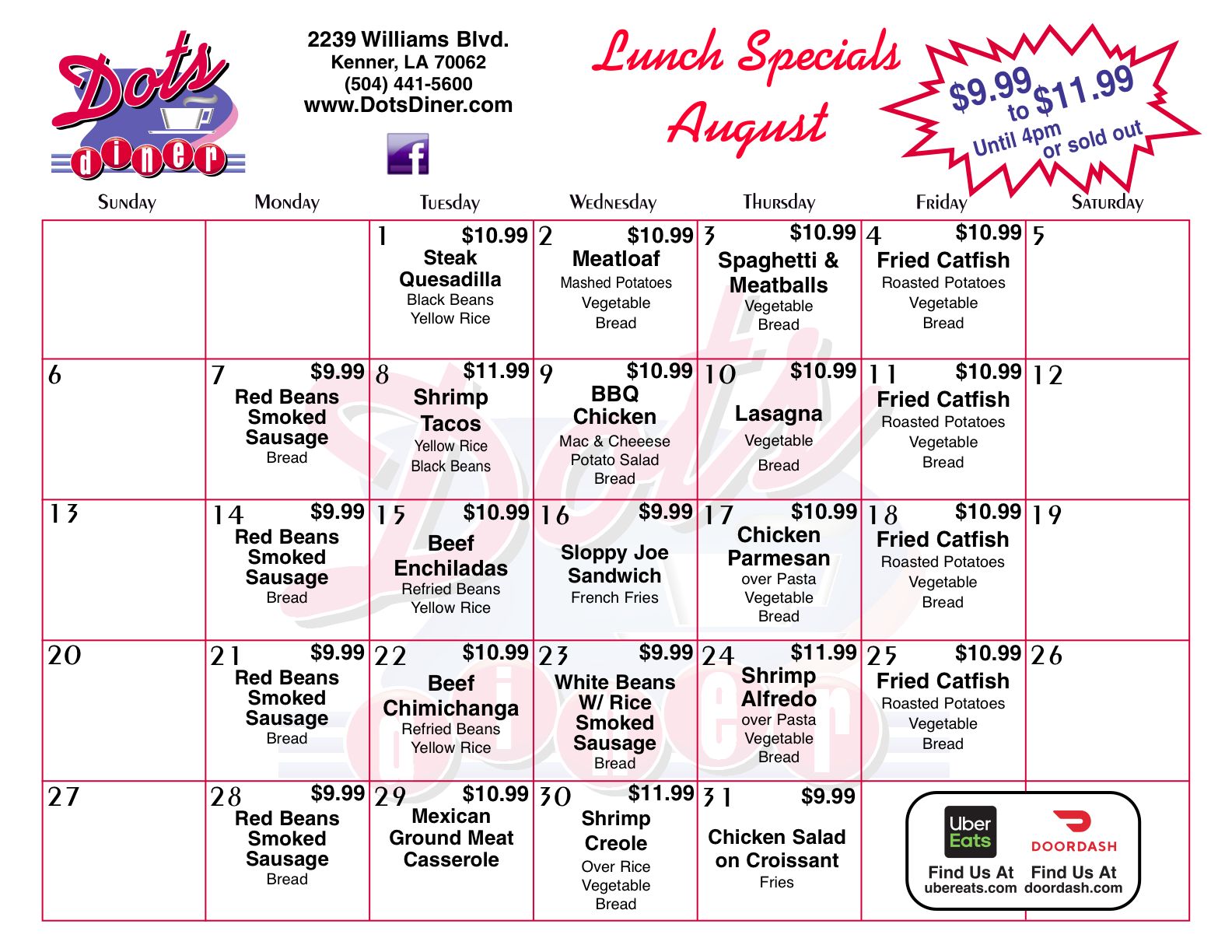 Dots diner

2239 Williams Blvd.
Kenner, LA 70062
(504) 441-5600
www.DotsDiner.com

f

Lunch Specials August

$9.99 to $11.99 Until 4pm or sold out

| Sunday | Monday | Tuesday | Wednesday | Thursday | Friday | Saturday |
|---|---|---|---|---|---|---|
| | | 1 $10.99 Steak Quesadilla Black Beans Yellow Rice | 2 $10.99 Meatloaf Mashed Potatoes Vegetable Bread | 3 $10.99 Spaghetti & Meatballs Vegetable Bread | 4 $10.99 Fried Catfish Roasted Potatoes Vegetable Bread | 5 |
| 6 | 7 $9.99 Red Beans Smoked Sausage Bread | 8 $11.99 Shrimp Tacos Yellow Rice Black Beans | 9 $10.99 BBQ Chicken Mac & Cheeese Potato Salad Bread | 10 $10.99 Lasagna Vegetable Bread | 11 $10.99 Fried Catfish Roasted Potatoes Vegetable Bread | 12 |
| 13 | 14 $9.99 Red Beans Smoked Sausage Bread | 15 $10.99 Beef Enchiladas Refried Beans Yellow Rice | 16 $9.99 Sloppy Joe Sandwich French Fries | 17 $10.99 Chicken Parmesan over Pasta Vegetable Bread | 18 $10.99 Fried Catfish Roasted Potatoes Vegetable Bread | 19 |
| 20 | 21 $9.99 Red Beans Smoked Sausage Bread | 22 $10.99 Beef Chimichanga Refried Beans Yellow Rice | 23 $9.99 White Beans W/ Rice Smoked Sausage Bread | 24 $11.99 Shrimp Alfredo over Pasta Vegetable Bread | 25 $10.99 Fried Catfish Roasted Potatoes Vegetable Bread | 26 |
| 27 | 28 $9.99 Red Beans Smoked Sausage Bread | 29 $10.99 Mexican Ground Meat Casserole | 30 $11.99 Shrimp Creole Over Rice Vegetable Bread | 31 $9.99 Chicken Salad on Croissant Fries | | |

Uber Eats Find Us At ubereats.com
DOORDASH Find Us At doordash.com